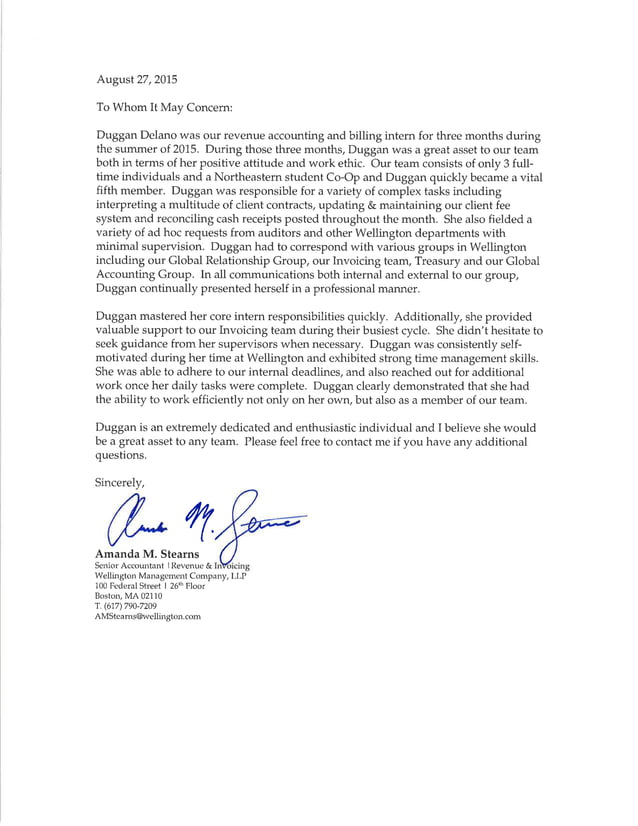 August 27, 2015

To Whom It May Concern:

Duggan Delano was our revenue accounting and billing intern for three months during the summer of 2015. During those three months, Duggan was a great asset to our team both in terms of her positive attitude and work ethic. Our team consists of only 3 full-time individuals and a Northeastern student Co-Op and Duggan quickly became a vital fifth member. Duggan was responsible for a variety of complex tasks including interpreting a multitude of client contracts, updating & maintaining our client fee system and reconciling cash receipts posted throughout the month. She also fielded a variety of ad hoc requests from auditors and other Wellington departments with minimal supervision. Duggan had to correspond with various groups in Wellington including our Global Relationship Group, our Invoicing team, Treasury and our Global Accounting Group. In all communications both internal and external to our group, Duggan continually presented herself in a professional manner.

Duggan mastered her core intern responsibilities quickly. Additionally, she provided valuable support to our Invoicing team during their busiest cycle. She didn't hesitate to seek guidance from her supervisors when necessary. Duggan was consistently self-motivated during her time at Wellington and exhibited strong time management skills. She was able to adhere to our internal deadlines, and also reached out for additional work once her daily tasks were complete. Duggan clearly demonstrated that she had the ability to work efficiently not only on her own, but also as a member of our team.

Duggan is an extremely dedicated and enthusiastic individual and I believe she would be a great asset to any team. Please feel free to contact me if you have any additional questions.

Sincerely,

Amanda M. Stearns

Amanda M. Stearns
Senior Accountant | Revenue & Invoicing
Wellington Management Company, LLP
100 Federal Street | 26th Floor
Boston, MA 02110
T. (617) 790-7209
AMStearns@wellington.com